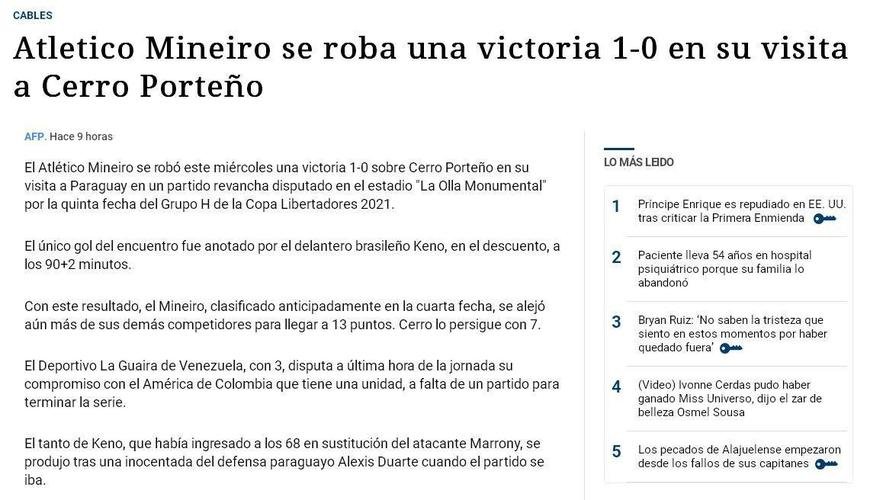 CABLES

Atletico Mineiro se roba una victoria 1-0 en su visita a Cerro Porteño

AFP. Hace 9 horas

El Atlético Mineiro se robó este miércoles una victoria 1-0 sobre Cerro Porteño en su visita a Paraguay en un partido revancha disputado en el estadio "La Olla Monumental" por la quinta fecha del Grupo H de la Copa Libertadores 2021.

El único gol del encuentro fue anotado por el delantero brasileño Keno, en el descuento, a los 90+2 minutos.

Con este resultado, el Mineiro, clasificado anticipadamente en la cuarta fecha, se alejó aún más de sus demás competidores para llegar a 13 puntos. Cerro lo persigue con 7.

El Deportivo La Guaira de Venezuela, con 3, disputa a última hora de la jornada su compromiso con el América de Colombia que tiene una unidad, a falta de un partido para terminar la serie.

El tanto de Keno, que había ingresado a los 68 en sustitución del atacante Marrony, se produjo tras una inocentada del defensa paraguayo Alexis Duarte cuando el partido se iba.

LO MÁS LEIDO

1 Príncipe Enrique es repudiado en EE. UU. tras criticar la Primera Enmienda

2 Paciente lleva 54 años en hospital psiquiátrico porque su familia lo abandonó

3 Bryan Ruiz: 'No saben la tristeza que siento en estos momentos por haber quedado fuera'

4 (Video) Ivonne Cerdas pudo haber ganado Miss Universo, dijo el zar de belleza Osmel Sousa

5 Los pecados de Alajuelense empezaron desde los fallos de sus capitanes